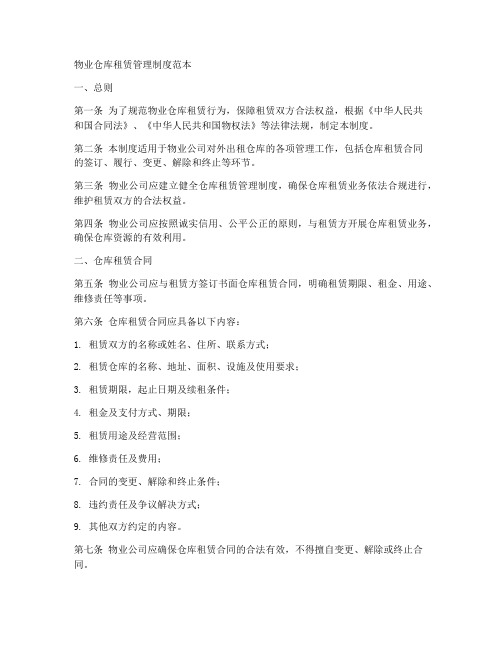 物业仓库租赁管理制度范本

一、总则

第一条 为了规范物业仓库租赁行为，保障租赁双方合法权益，根据《中华人民共和国合同法》、《中华人民共和国物权法》等法律法规，制定本制度。

第二条 本制度适用于物业公司对外出租仓库的各项管理工作，包括仓库租赁合同的签订、履行、变更、解除和终止等环节。

第三条 物业公司应建立健全仓库租赁管理制度，确保仓库租赁业务依法合规进行，维护租赁双方的合法权益。

第四条 物业公司应按照诚实信用、公平公正的原则，与租赁方开展仓库租赁业务，确保仓库资源的有效利用。

二、仓库租赁合同

第五条 物业公司应与租赁方签订书面仓库租赁合同，明确租赁期限、租金、用途、维修责任等事项。

第六条 仓库租赁合同应具备以下内容：

1. 租赁双方的名称或姓名、住所、联系方式；

2. 租赁仓库的名称、地址、面积、设施及使用要求；

3. 租赁期限，起止日期及续租条件；

4. 租金及支付方式、期限；

5. 租赁用途及经营范围；

6. 维修责任及费用；

7. 合同的变更、解除和终止条件；

8. 违约责任及争议解决方式；

9. 其他双方约定的内容。

第七条 物业公司应确保仓库租赁合同的合法有效，不得擅自变更、解除或终止合同。